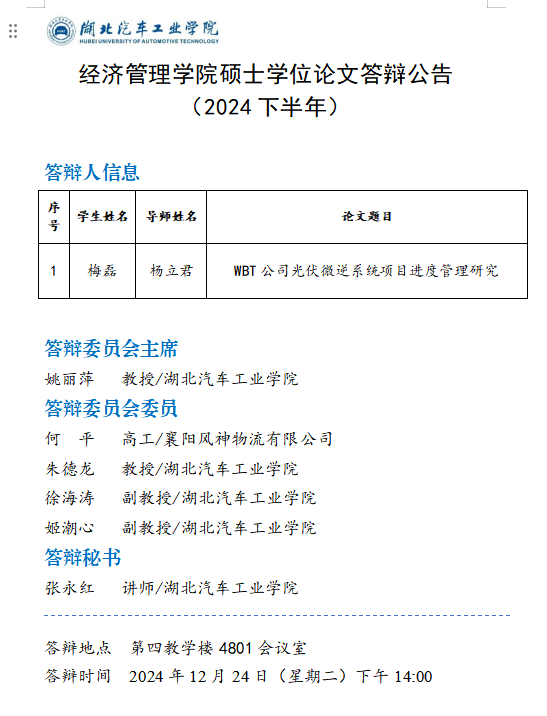 湖北汽车工业学院
HUBEI UNIVERSITY OF AUTOMOTIVE TECHNOLOGY

经济管理学院硕士学位论文答辩公告
（2024 下半年）

答辩人信息

| 序号 | 学生姓名 | 导师姓名 | 论文题目 |
|---|---|---|---|
| 1 | 梅磊 | 杨立君 | WBT 公司光伏微逆系统项目进度管理研究 |

答辩委员会主席
姚丽萍　教授/湖北汽车工业学院
答辩委员会委员
何　平　高工/襄阳风神物流有限公司
朱德龙　教授/湖北汽车工业学院
徐海涛　副教授/湖北汽车工业学院
姬潮心　副教授/湖北汽车工业学院
答辩秘书
张永红　讲师/湖北汽车工业学院

答辩地点　第四教学楼 4801 会议室
答辩时间　2024 年 12 月 24 日（星期二）下午 14:00